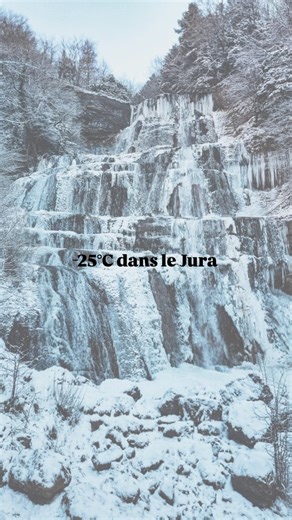 -25°C dans le Jura